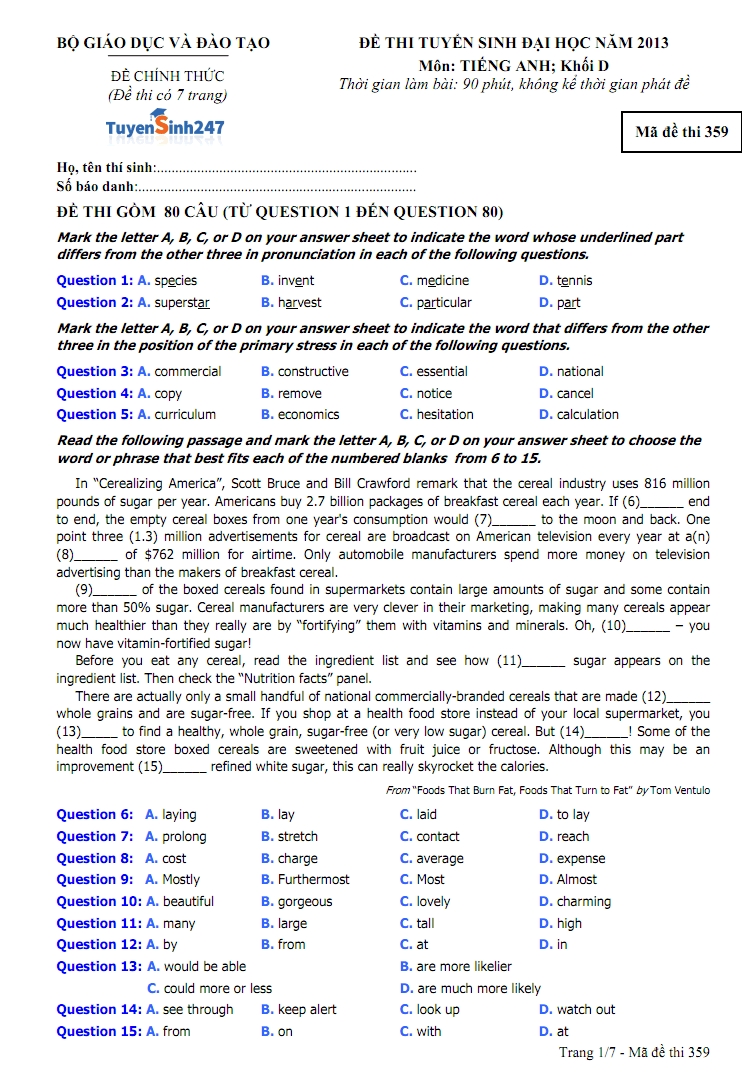 BỘ GIÁO DỤC VÀ ĐÀO TẠO

ĐỀ CHÍNH THỨC
(Đề thi có 7 trang)

TuyenSinh247

ĐỀ THI TUYỂN SINH ĐẠI HỌC NĂM 2013
Môn: TIẾNG ANH; Khối D
Thời gian làm bài: 90 phút, không kể thời gian phát đề

Mã đề thi 359

Họ, tên thí sinh:
Số báo danh:

ĐỀ THI GỒM 80 CÂU (TỪ QUESTION 1 ĐẾN QUESTION 80)

Mark the letter A, B, C, or D on your answer sheet to indicate the word whose underlined part differs from the other three in pronunciation in each of the following questions.

Question 1: A. species B. invent C. medicine D. tennis
Question 2: A. superstar B. harvest C. particular D. part

Mark the letter A, B, C, or D on your answer sheet to indicate the word that differs from the other three in the position of the primary stress in each of the following questions.

Question 3: A. commercial B. constructive C. essential D. national
Question 4: A. copy B. remove C. notice D. cancel
Question 5: A. curriculum B. economics C. hesitation D. calculation

Read the following passage and mark the letter A, B, C, or D on your answer sheet to choose the word or phrase that best fits each of the numbered blanks from 6 to 15.

In "Cerealizing America", Scott Bruce and Bill Crawford remark that the cereal industry uses 816 million pounds of sugar per year. Americans buy 2.7 billion packages of breakfast cereal each year. If (6)____ end to end, the empty cereal boxes from one year's consumption would (7)____ to the moon and back. One point three (1.3) million advertisements for cereal are broadcast on American television every year at a(n) (8)____ of $762 million for airtime. Only automobile manufacturers spend more money on television advertising than the makers of breakfast cereal.

(9)____ of the boxed cereals found in supermarkets contain large amounts of sugar and some contain more than 50% sugar. Cereal manufacturers are very clever in their marketing, making many cereals appear much healthier than they really are by "fortifying" them with vitamins and minerals. Oh, (10)____ – you now have vitamin-fortified sugar!

Before you eat any cereal, read the ingredient list and see how (11)____ sugar appears on the ingredient list. Then check the "Nutrition facts" panel.

There are actually only a small handful of national commercially-branded cereals that are made (12)____ whole grains and are sugar-free. If you shop at a health food store instead of your local supermarket, you (13)____ to find a healthy, whole grain, sugar-free (or very low sugar) cereal. But (14)____! Some of the health food store boxed cereals are sweetened with fruit juice or fructose. Although this may be an improvement (15)____ refined white sugar, this can really skyrocket the calories.

From "Foods That Burn Fat, Foods That Turn to Fat" by Tom Ventulo

Question 6: A. laying B. lay C. laid D. to lay
Question 7: A. prolong B. stretch C. contact D. reach
Question 8: A. cost B. charge C. average D. expense
Question 9: A. Mostly B. Furthermost C. Most D. Almost
Question 10: A. beautiful B. gorgeous C. lovely D. charming
Question 11: A. many B. large C. tall D. high
Question 12: A. by B. from C. at D. in
Question 13: A. would be able B. are more likelier
C. could more or less D. are much more likely
Question 14: A. see through B. keep alert C. look up D. watch out
Question 15: A. from B. on C. with D. at

Trang 1/7 - Mã đề thi 359